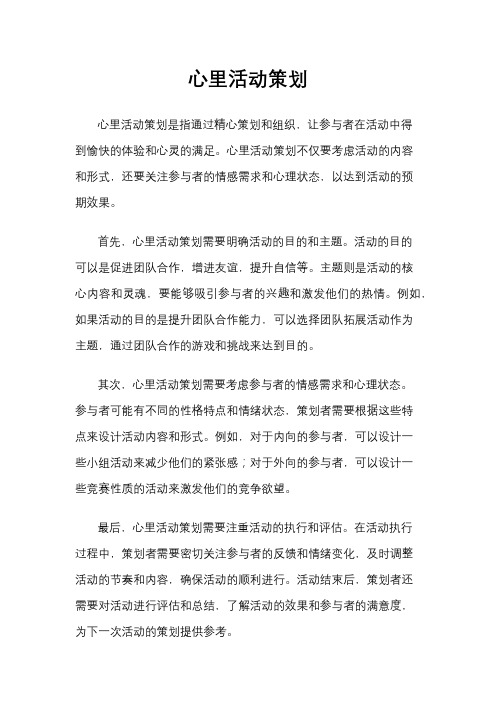 心里活动策划

心里活动策划是指通过精心策划和组织，让参与者在活动中得到愉快的体验和心灵的满足。心里活动策划不仅要考虑活动的内容和形式，还要关注参与者的情感需求和心理状态，以达到活动的预期效果。

首先，心里活动策划需要明确活动的目的和主题。活动的目的可以是促进团队合作，增进友谊，提升自信等。主题则是活动的核心内容和灵魂，要能够吸引参与者的兴趣和激发他们的热情。例如，如果活动的目的是提升团队合作能力，可以选择团队拓展活动作为主题，通过团队合作的游戏和挑战来达到目的。

其次，心里活动策划需要考虑参与者的情感需求和心理状态。参与者可能有不同的性格特点和情绪状态，策划者需要根据这些特点来设计活动内容和形式。例如，对于内向的参与者，可以设计一些小组活动来减少他们的紧张感；对于外向的参与者，可以设计一些竞赛性质的活动来激发他们的竞争欲望。

最后，心里活动策划需要注重活动的执行和评估。在活动执行过程中，策划者需要密切关注参与者的反馈和情绪变化，及时调整活动的节奏和内容，确保活动的顺利进行。活动结束后，策划者还需要对活动进行评估和总结，了解活动的效果和参与者的满意度，为下一次活动的策划提供参考。